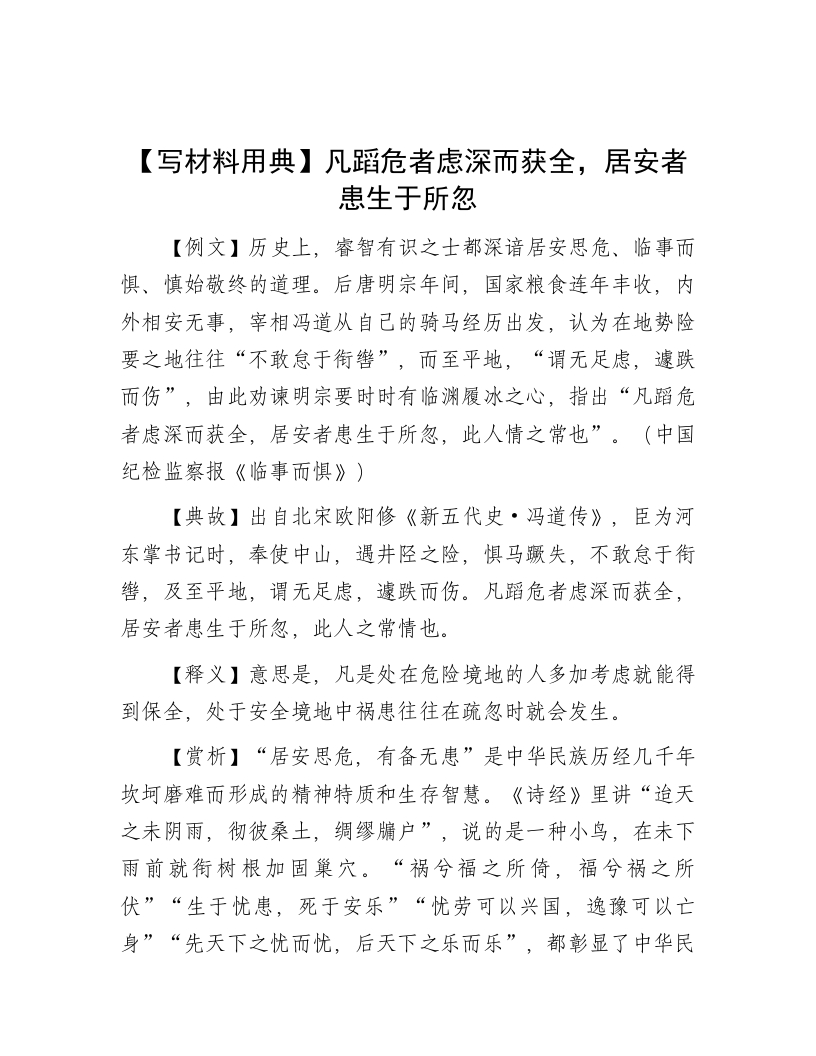 【写材料用典】凡蹈危者虑深而获全，居安者患生于所忽

【例文】历史上，睿智有识之士都深谙居安思危、临事而惧、慎始敬终的道理。后唐明宗年间，国家粮食连年丰收，内外相安无事，宰相冯道从自己的骑马经历出发，认为在地势险要之地往往“不敢怠于衔辔”，而至平地，“谓无足虑，遽跌而伤”，由此劝谏明宗要时时有临渊履冰之心，指出“凡蹈危者虑深而获全，居安者患生于所忽，此人情之常也”。（中国纪检监察报《临事而惧》）

【典故】出自北宋欧阳修《新五代史·冯道传》，臣为河东掌书记时，奉使中山，遇井陉之险，惧马蹶失，不敢怠于衔辔，及至平地，谓无足虑，遽跌而伤。凡蹈危者虑深而获全，居安者患生于所忽，此人之常情也。

【释义】意思是，凡是处在危险境地的人多加考虑就能得到保全，处于安全境地中祸患往往在疏忽时就会发生。

【赏析】“居安思危，有备无患”是中华民族历经几千年坎坷磨难而形成的精神特质和生存智慧。《诗经》里讲“迨天之未阴雨，彻彼桑土，绸缪牖户”，说的是一种小鸟，在未下雨前就衔树根加固巢穴。“祸兮福之所倚，福兮祸之所伏”“生于忧患，死于安乐”“忧劳可以兴国，逸豫可以亡身”“先天下之忧而忧，后天下之乐而乐”，都彰显了中华民